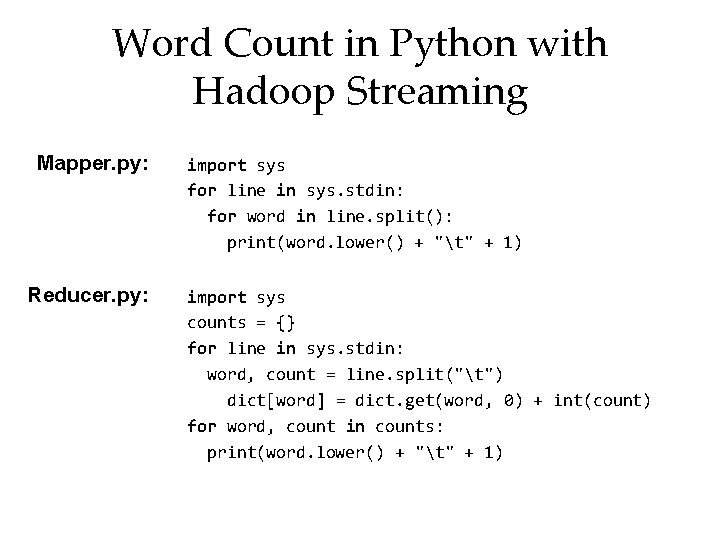 Word Count in Python with Hadoop Streaming

Mapper.py:
import sys
for line in sys.stdin:
  for word in line.split():
    print(word.lower() + "\t" + 1)

Reducer.py:
import sys
counts = {}
for line in sys.stdin:
  word, count = line.split("\t")
    dict[word] = dict.get(word, 0) + int(count)
for word, count in counts:
  print(word.lower() + "\t" + 1)